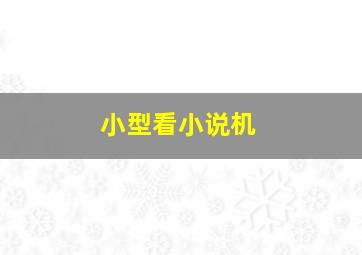 小型看小说机